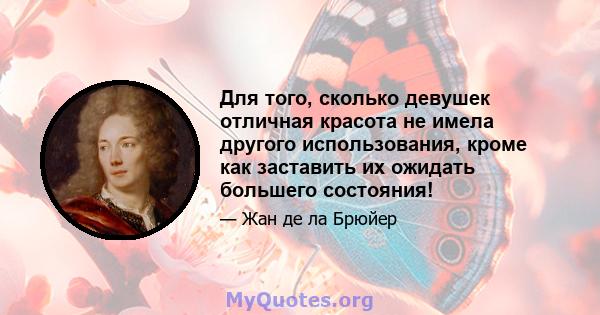 Для того, сколько девушек отличная красота не имела другого использования, кроме как заставить их ожидать большего состояния!

— Жан де ла Брюйер

MyQuotes.org